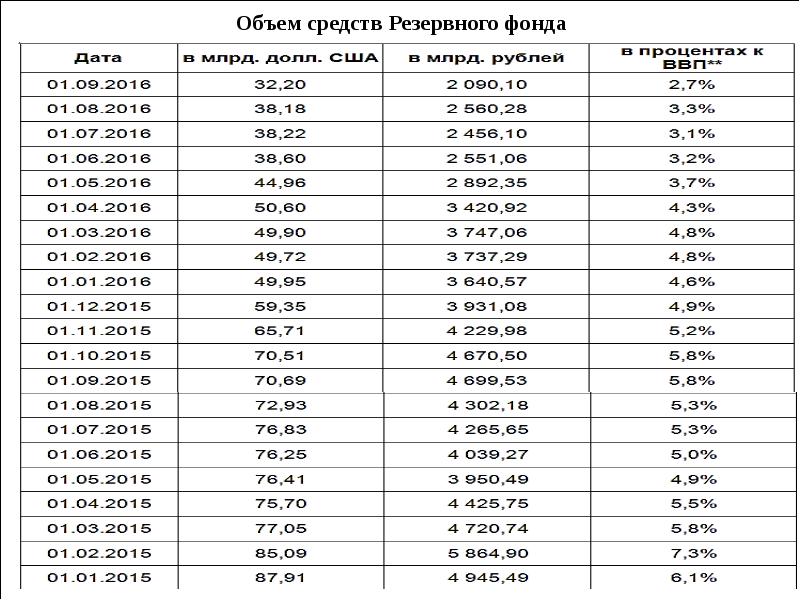 Объем средств Резервного фонда

| Дата | в млрд. долл. США | в млрд. рублей | в процентах к ВВП** |
|---|---|---|---|
| 01.09.2016 | 32,20 | 2 090,10 | 2,7% |
| 01.08.2016 | 38,18 | 2 560,28 | 3,3% |
| 01.07.2016 | 38,22 | 2 456,10 | 3,1% |
| 01.06.2016 | 38,60 | 2 551,06 | 3,2% |
| 01.05.2016 | 44,96 | 2 892,35 | 3,7% |
| 01.04.2016 | 50,60 | 3 420,92 | 4,3% |
| 01.03.2016 | 49,90 | 3 747,06 | 4,8% |
| 01.02.2016 | 49,72 | 3 737,29 | 4,8% |
| 01.01.2016 | 49,95 | 3 640,57 | 4,6% |
| 01.12.2015 | 59,35 | 3 931,08 | 4,9% |
| 01.11.2015 | 65,71 | 4 229,98 | 5,2% |
| 01.10.2015 | 70,51 | 4 670,50 | 5,8% |
| 01.09.2015 | 70,69 | 4 699,53 | 5,8% |
| 01.08.2015 | 72,93 | 4 302,18 | 5,3% |
| 01.07.2015 | 76,83 | 4 265,65 | 5,3% |
| 01.06.2015 | 76,25 | 4 039,27 | 5,0% |
| 01.05.2015 | 76,41 | 3 950,49 | 4,9% |
| 01.04.2015 | 75,70 | 4 425,75 | 5,5% |
| 01.03.2015 | 77,05 | 4 720,74 | 5,8% |
| 01.02.2015 | 85,09 | 5 864,90 | 7,3% |
| 01.01.2015 | 87,91 | 4 945,49 | 6,1% |